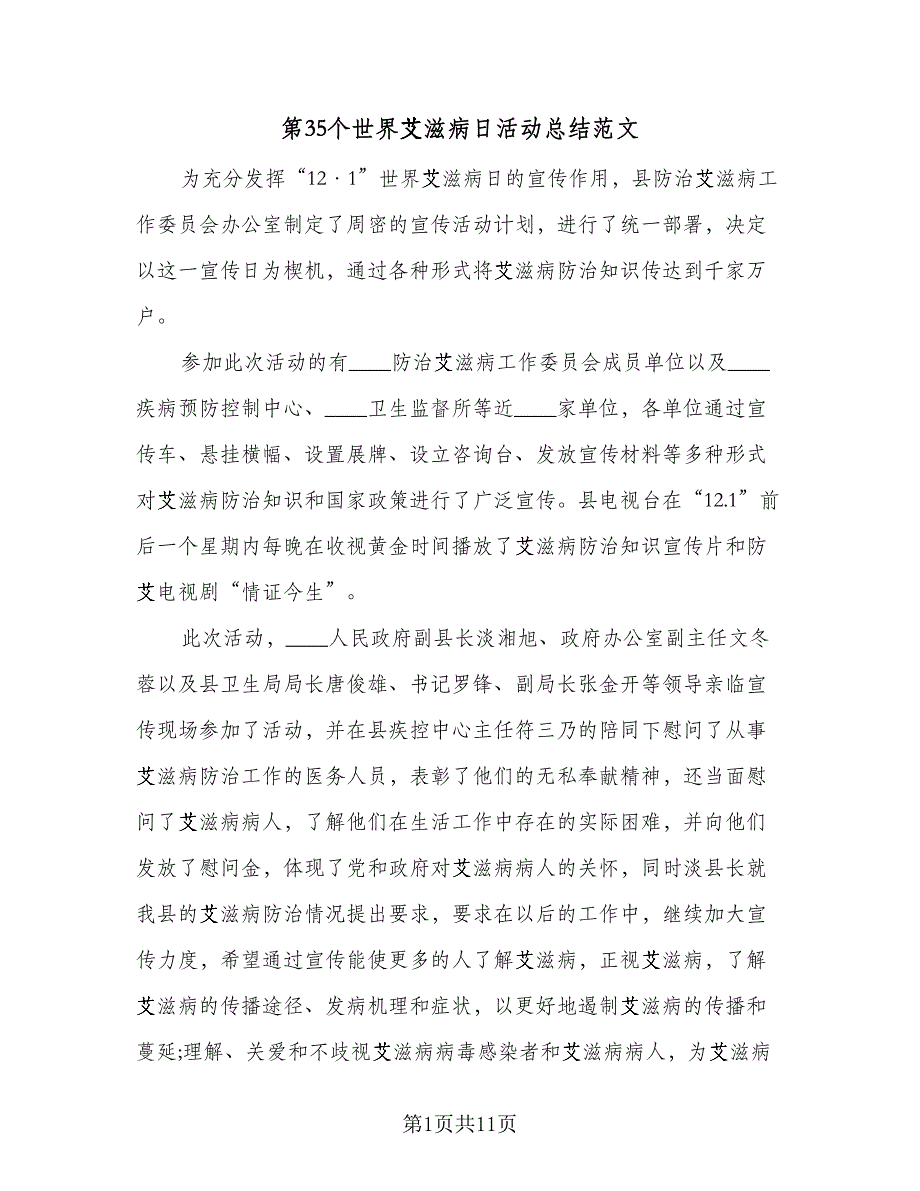 第35个世界艾滋病日活动总结范文

为充分发挥“12·1”世界艾滋病日的宣传作用，县防治艾滋病工作委员会办公室制定了周密的宣传活动计划，进行了统一部署，决定以这一宣传日为楔机，通过各种形式将艾滋病防治知识传达到千家万户。

参加此次活动的有____防治艾滋病工作委员会成员单位以及____疾病预防控制中心、____卫生监督所等近____家单位，各单位通过宣传车、悬挂横幅、设置展牌、设立咨询台、发放宣传材料等多种形式对艾滋病防治知识和国家政策进行了广泛宣传。县电视台在“12.1”前后一个星期内每晚在收视黄金时间播放了艾滋病防治知识宣传片和防艾电视剧“情证今生”。

此次活动，____人民政府副县长淡湘旭、政府办公室副主任文冬蓉以及县卫生局局长唐俊雄、书记罗锋、副局长张金开等领导亲临宣传现场参加了活动，并在县疾控中心主任符三乃的陪同下慰问了从事艾滋病防治工作的医务人员，表彰了他们的无私奉献精神，还当面慰问了艾滋病病人，了解他们在生活工作中存在的实际困难，并向他们发放了慰问金，体现了党和政府对艾滋病病人的关怀，同时淡县长就我县的艾滋病防治情况提出要求，要求在以后的工作中，继续加大宣传力度，希望通过宣传能使更多的人了解艾滋病，正视艾滋病，了解艾滋病的传播途径、发病机理和症状，以更好地遏制艾滋病的传播和蔓延;理解、关爱和不歧视艾滋病病毒感染者和艾滋病病人，为艾滋病

第1页共11页